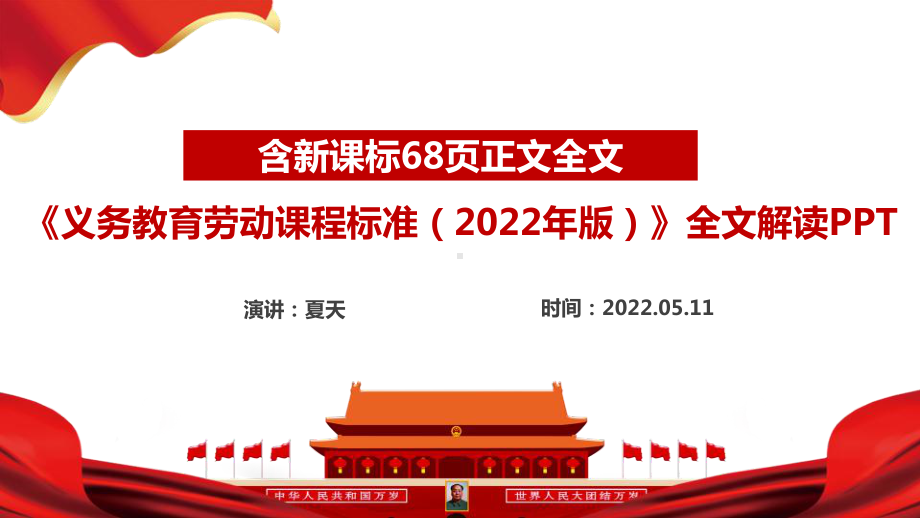 含新课标68页正文全文

《义务教育劳动课程标准（2022年版）》全文解读PPT

演讲：夏天

时间：2022.05.11

中华人民共和国万岁

世界人民大团结万岁